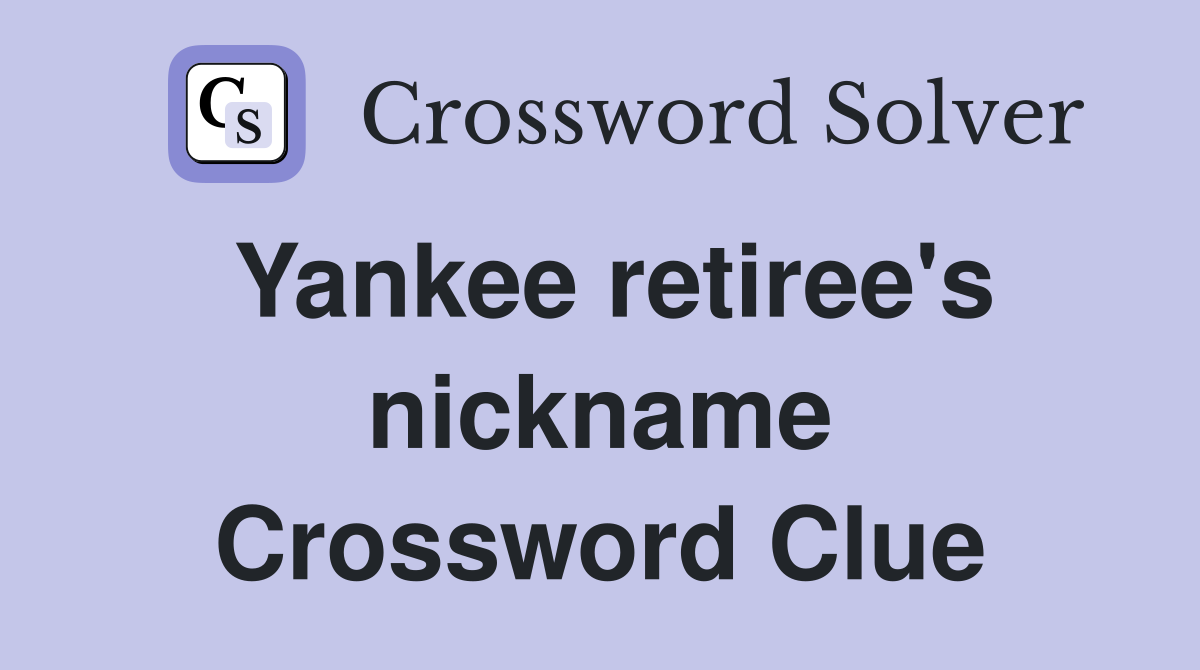 CS Crossword Solver

Yankee retiree's nickname Crossword Clue